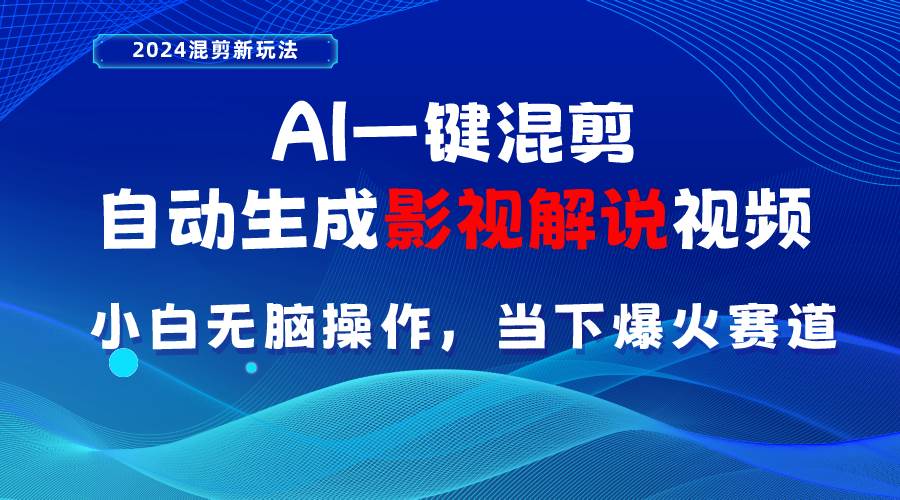 2024混剪新玩法

AI一键混剪
自动生成影视解说视频

小白无脑操作，当下爆火赛道